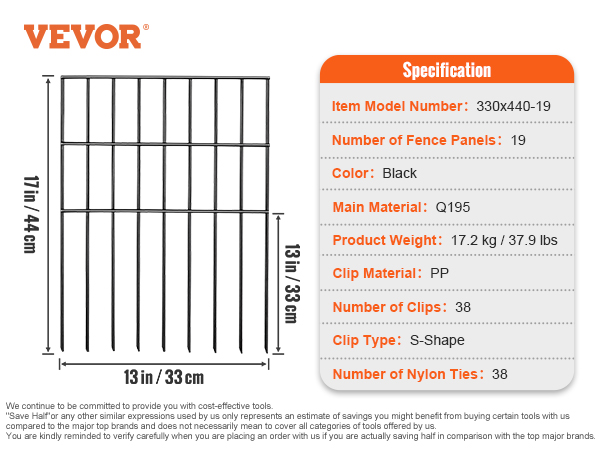 VEVOR®

17 in / 44 cm

13 in / 33 cm

13 in / 33 cm

Specification

Item Model Number: 330x440-19

Number of Fence Panels: 19

Color: Black

Main Material: Q195

Product Weight: 17.2 kg / 37.9 lbs

Clip Material: PP

Number of Clips: 38

Clip Type: S-Shape

Number of Nylon Ties: 38

We continue to be committed to provide you with cost-effective tools.
"Save Half"or any other similar expressions used by us only represents an estimate of savings you might benefit from buying certain tools with us compared to the major top brands and does not necessarily mean to cover all categories of tools offered by us.
You are kindly reminded to verify carefully when you are placing an order with us if you are actually saving half in comparison with the top major brands.